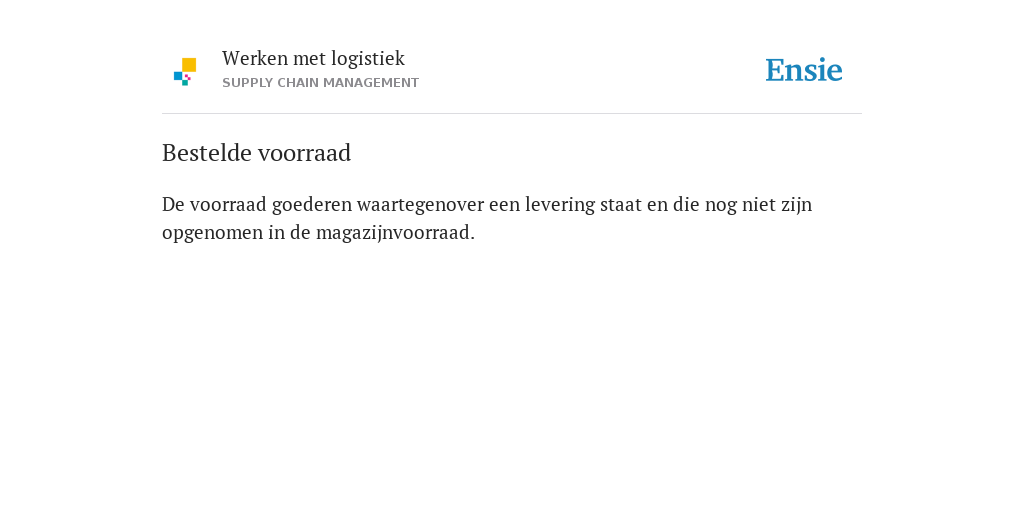 Werken met logistiek
SUPPLY CHAIN MANAGEMENT

Ensie

Bestelde voorraad

De voorraad goederen waartegenover een levering staat en die nog niet zijn opgenomen in de magazijnvoorraad.